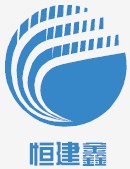 恒建鑫